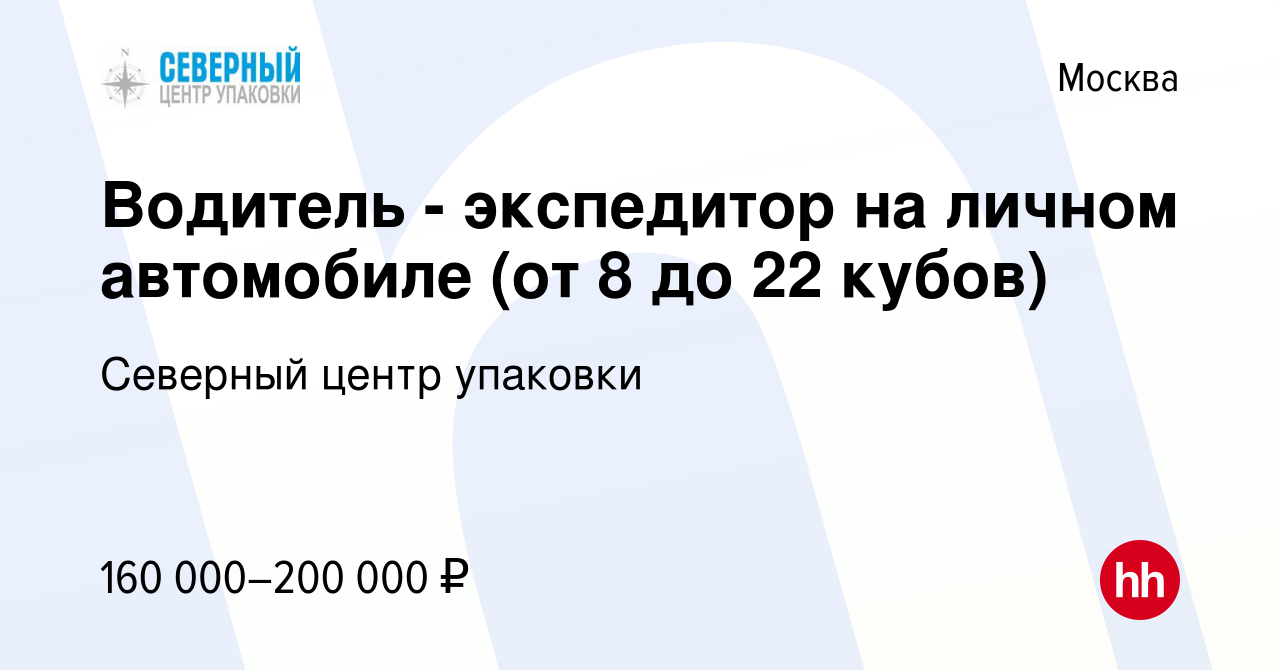 N
СЕВЕРНЫЙ
ЦЕНТР УПАКОВКИ

Москва

Водитель - экспедитор на личном автомобиле (от 8 до 22 кубов)

Северный центр упаковки

160 000–200 000 ₽

hh